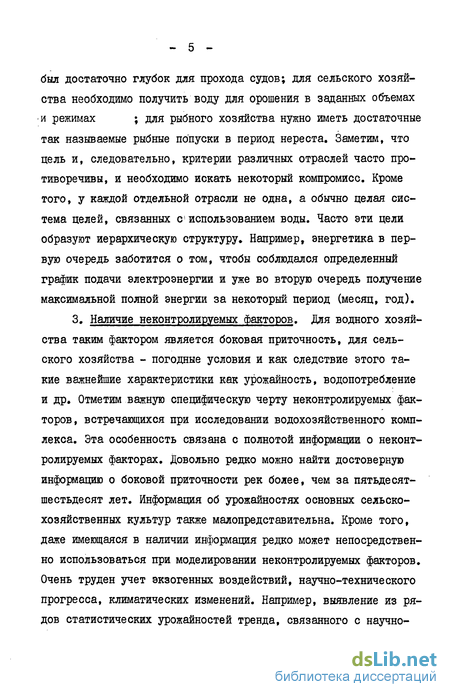 - 5 -

был достаточно глубок для прохода судов; для сельского хозяйства необходимо получить воду для орошения в заданных объемах и режимах ; для рыбного хозяйства нужно иметь достаточные так называемые рыбные попуски в период нереста. Заметим, что цель и, следовательно, критерии различных отраслей часто противоречивы, и необходимо искать некоторый компромисс. Кроме того, у каждой отдельной отрасли не одна, а обычно целая система целей, связанных с использованием воды. Часто эти цели образуют иерархическую структуру. Например, энергетика в первую очередь заботится о том, чтобы соблюдался определенный график подачи электроэнергии и уже во вторую очередь получение максимальной полной энергии за некоторый период (месяц, год).

3. Наличие неконтролируемых факторов. Для водного хозяйства таким фактором является боковая приточность, для сельского хозяйства - погодные условия и как следствие этого такие важнейшие характеристики как урожайность, водопотребление и др. Отметим важную специфическую черту неконтролируемых факторов, встречающихся при исследовании водохозяйственного комплекса. Эта особенность связана с полнотой информации о неконтролируемых факторах. Довольно редко можно найти достоверную информацию о боковой приточности рек более, чем за пятьдесят-шестьдесят лет. Информация об урожайностях основных сельскохозяйственных культур также малопредставительна. Кроме того, даже имеющаяся в наличии информация редко может непосредственно использоваться при моделировании неконтролируемых факторов. Очень труден учет экзогенных воздействий, научно-технического прогресса, климатических изменений. Например, выявление из рядов статистических урожайностей тренда, связанного с научно-

dsLib.net
библиотека диссертаций